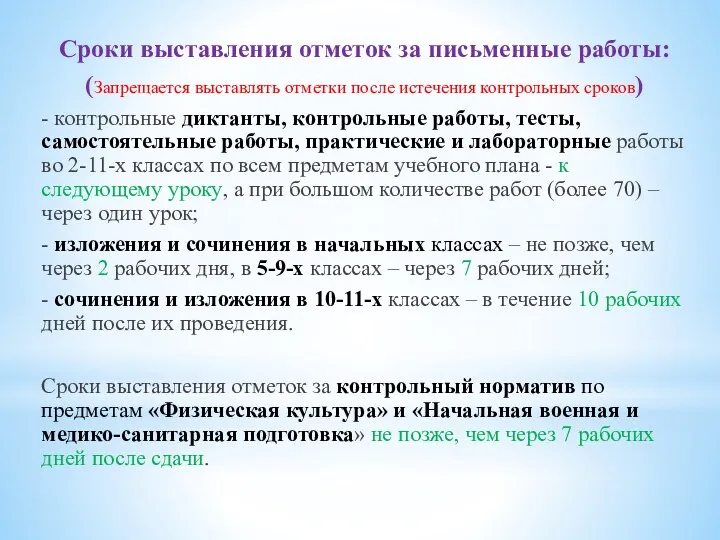 Сроки выставления отметок за письменные работы:
(Запрещается выставлять отметки после истечения контрольных сроков)

- контрольные диктанты, контрольные работы, тесты, самостоятельные работы, практические и лабораторные работы во 2-11-х классах по всем предметам учебного плана - к следующему уроку, а при большом количестве работ (более 70) – через один урок;

- изложения и сочинения в начальных классах – не позже, чем через 2 рабочих дня, в 5-9-х классах – через 7 рабочих дней;

- сочинения и изложения в 10-11-х классах – в течение 10 рабочих дней после их проведения.

Сроки выставления отметок за контрольный норматив по предметам «Физическая культура» и «Начальная военная и медико-санитарная подготовка» не позже, чем через 7 рабочих дней после сдачи.